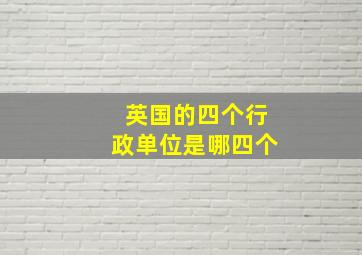 英国的四个行政单位是哪四个